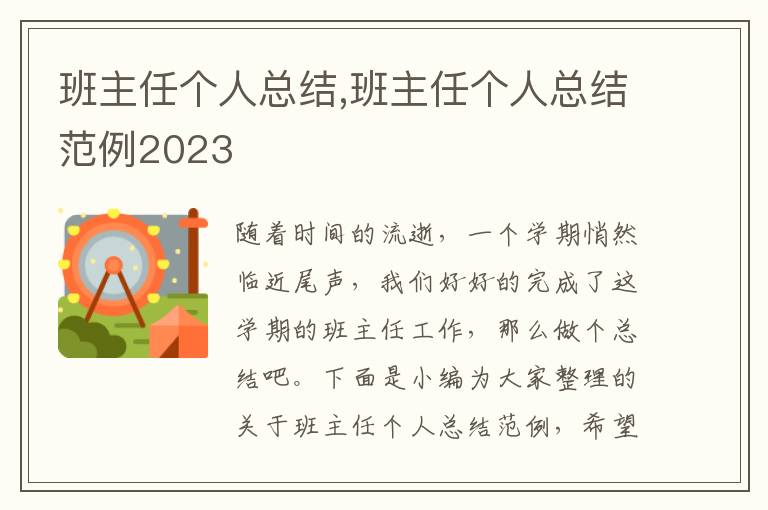 班主任个人总结,班主任个人总结范例2023

随着时间的流逝，一个学期悄然临近尾声，我们好好的完成了这学期的班主任工作，那么做个总结吧。下面是小编为大家整理的关于班主任个人总结范例，希望